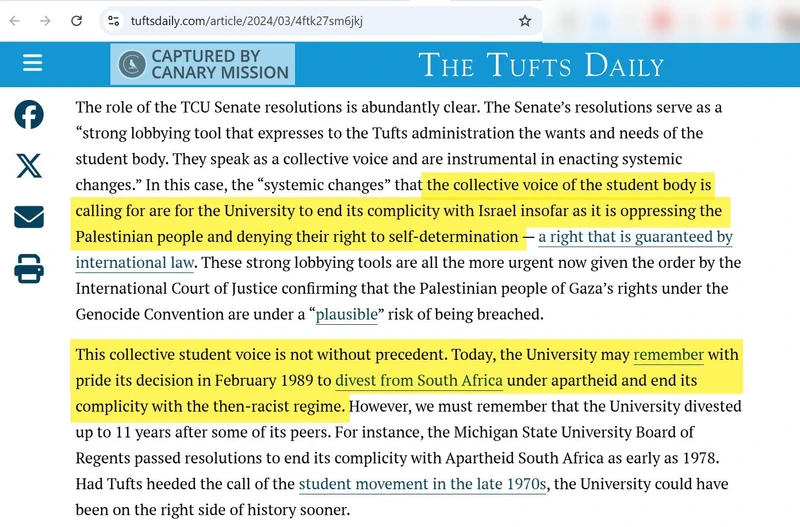 tuftsdaily.com/article/2024/03/4ftk27sm6jkj

CAPTURED BY CANARY MISSION

THE TUFTS DAILY

The role of the TCU Senate resolutions is abundantly clear. The Senate's resolutions serve as a "strong lobbying tool that expresses to the Tufts administration the wants and needs of the student body. They speak as a collective voice and are instrumental in enacting systemic changes." In this case, the "systemic changes" that the collective voice of the student body is calling for are for the University to end its complicity with Israel insofar as it is oppressing the Palestinian people and denying their right to self-determination — a right that is guaranteed by international law. These strong lobbying tools are all the more urgent now given the order by the International Court of Justice confirming that the Palestinian people of Gaza's rights under the Genocide Convention are under a "plausible" risk of being breached.

This collective student voice is not without precedent. Today, the University may remember with pride its decision in February 1989 to divest from South Africa under apartheid and end its complicity with the then-racist regime. However, we must remember that the University divested up to 11 years after some of its peers. For instance, the Michigan State University Board of Regents passed resolutions to end its complicity with Apartheid South Africa as early as 1978. Had Tufts heeded the call of the student movement in the late 1970s, the University could have been on the right side of history sooner.